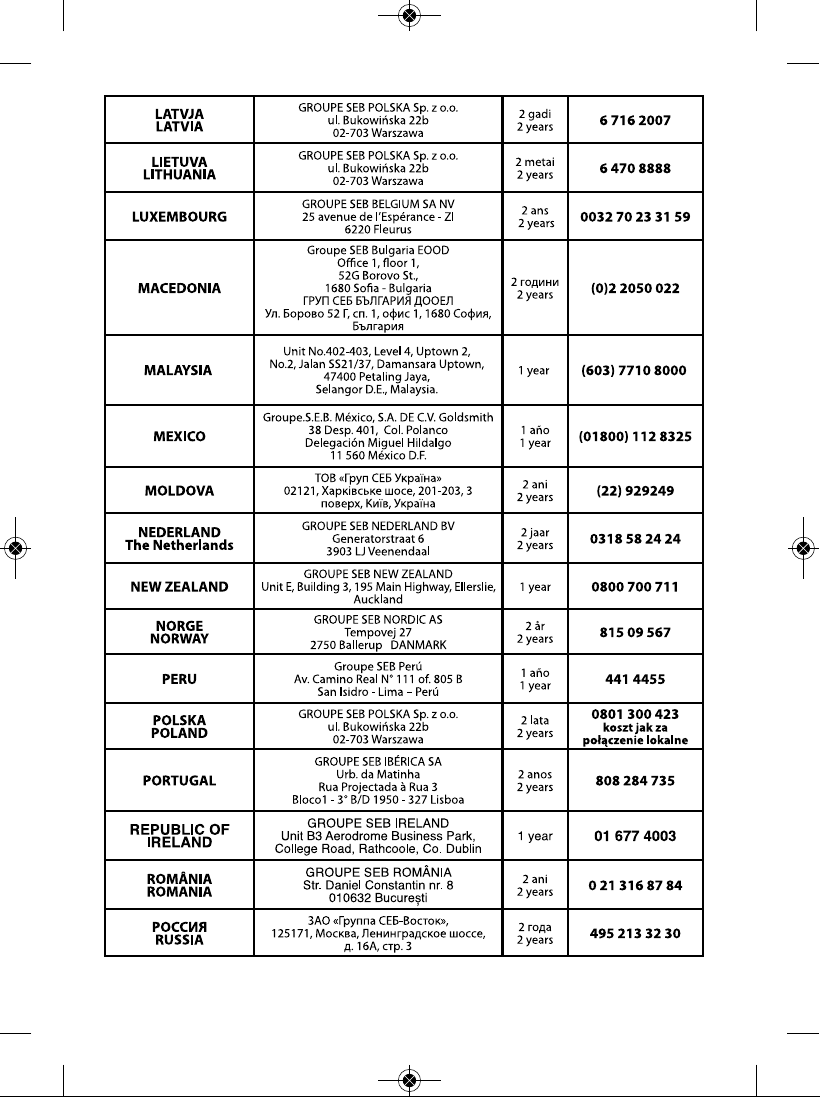 | | | | |
|---|---|---|---|
| LATVJA LATVIA | GROUPE SEB POLSKA Sp. z o.o. ul. Bukowińska 22b 02-703 Warszawa | 2 gadi 2 years | 6 716 2007 |
| LIETUVA LITHUANIA | GROUPE SEB POLSKA Sp. z o.o. ul. Bukowińska 22b 02-703 Warszawa | 2 metai 2 years | 6 470 8888 |
| LUXEMBOURG | GROUPE SEB BELGIUM SA NV 25 avenue de l'Espérance - ZI 6220 Fleurus | 2 ans 2 years | 0032 70 23 31 59 |
| MACEDONIA | Groupe SEB Bulgaria EOOD Office 1, floor 1, 52G Borovo St., 1680 Sofia - Bulgaria ГРУП СЕБ БЪЛГАРИЯ ДООЕЛ Ул. Борово 52 Г, сп. 1, офис 1, 1680 София, България | 2 години 2 years | (0)2 2050 022 |
| MALAYSIA | Unit No.402-403, Level 4, Uptown 2, No.2, Jalan SS21/37, Damansara Uptown, 47400 Petaling Jaya, Selangor D.E., Malaysia. | 1 year | (603) 7710 8000 |
| MEXICO | Groupe.S.E.B. México, S.A. DE C.V. Goldsmith 38 Desp. 401, Col. Polanco Delegación Miguel Hildalgo 11 560 México D.F. | 1 año 1 year | (01800) 112 8325 |
| MOLDOVA | ТОВ «Груп СЕБ Україна» 02121, Харківське шосе, 201-203, 3 поверх, Київ, Україна | 2 ani 2 years | (22) 929249 |
| NEDERLAND The Netherlands | GROUPE SEB NEDERLAND BV Generatorstraat 6 3903 LJ Veenendaal | 2 jaar 2 years | 0318 58 24 24 |
| NEW ZEALAND | GROUPE SEB NEW ZEALAND Unit E, Building 3, 195 Main Highway, Ellerslie, Auckland | 1 year | 0800 700 711 |
| NORGE NORWAY | GROUPE SEB NORDIC AS Tempovej 27 2750 Ballerup DANMARK | 2 år 2 years | 815 09 567 |
| PERU | Groupe SEB Perú Av. Camino Real N° 111 of. 805 B San Isidro - Lima – Perú | 1 año 1 year | 441 4455 |
| POLSKA POLAND | GROUPE SEB POLSKA Sp. z o.o. ul. Bukowińska 22b 02-703 Warszawa | 2 lata 2 years | 0801 300 423 koszt jak za połączenie lokalne |
| PORTUGAL | GROUPE SEB IBÉRICA SA Urb. da Matinha Rua Projectada à Rua 3 Bloco1 - 3° B/D 1950 - 327 Lisboa | 2 anos 2 years | 808 284 735 |
| REPUBLIC OF IRELAND | GROUPE SEB IRELAND Unit B3 Aerodrome Business Park, College Road, Rathcoole, Co. Dublin | 1 year | 01 677 4003 |
| ROMÂNIA ROMANIA | GROUPE SEB ROMÂNIA Str. Daniel Constantin nr. 8 010632 București | 2 ani 2 years | 0 21 316 87 84 |
| РОССИЯ RUSSIA | ЗАО «Группа СЕБ-Восток», 125171, Москва, Ленинградское шоссе, д. 16А, стр. 3 | 2 года 2 years | 495 213 32 30 |